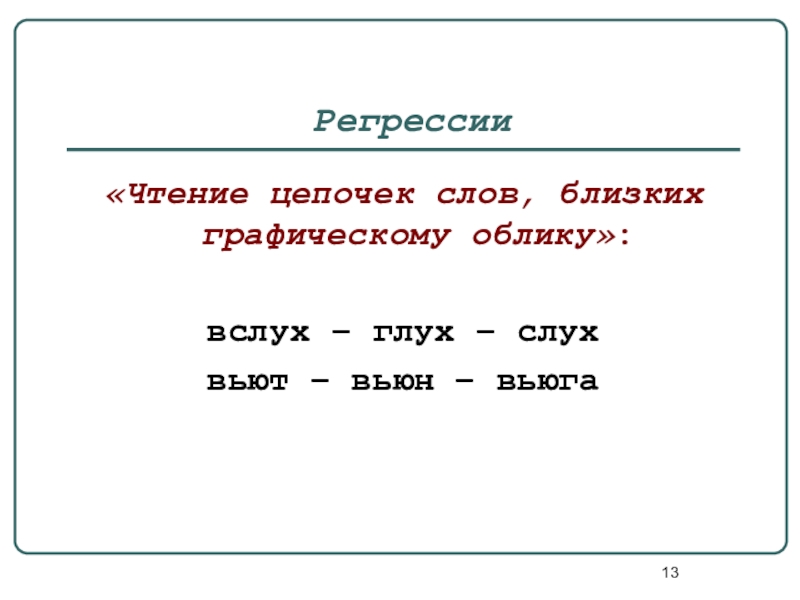 Регрессии

«Чтение цепочек слов, близких графическому облику»:

вслух – глух – слух

вьют – вьюн – вьюга

13